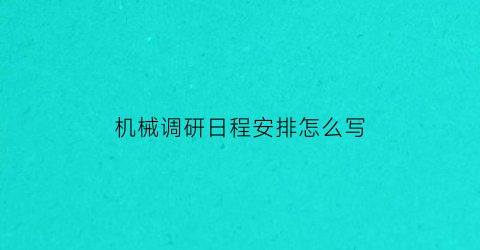 机械调研日程安排怎么写